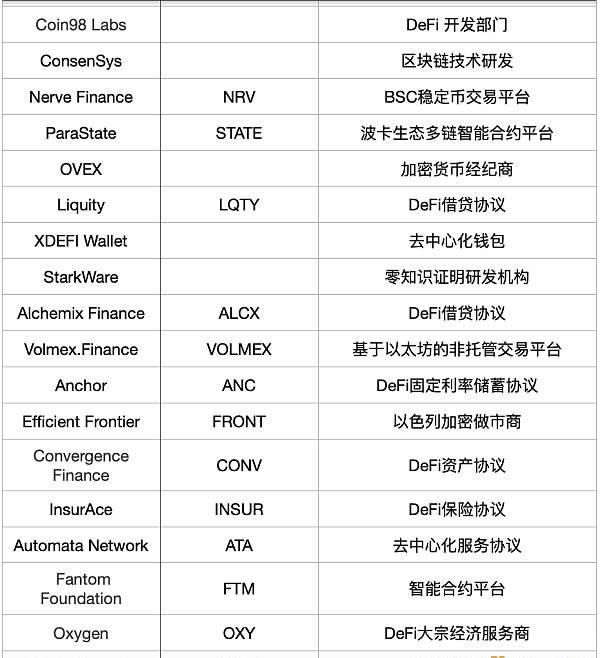 | | | |
|---|---|---|
| Coin98 Labs | | DeFi 开发部门 |
| ConsenSys | | 区块链技术研发 |
| Nerve Finance | NRV | BSC稳定币交易平台 |
| ParaState | STATE | 波卡生态多链智能合约平台 |
| OVEX | | 加密货币经纪商 |
| Liquity | LQTY | DeFi借贷协议 |
| XDEFI Wallet | | 去中心化钱包 |
| StarkWare | | 零知识证明研发机构 |
| Alchemix Finance | ALCX | DeFi借贷协议 |
| Volmex.Finance | VOLMEX | 基于以太坊的非托管交易平台 |
| Anchor | ANC | DeFi固定利率储蓄协议 |
| Efficient Frontier | FRONT | 以色列加密做市商 |
| Convergence Finance | CONV | DeFi资产协议 |
| InsurAce | INSUR | DeFi保险协议 |
| Automata Network | ATA | 去中心化服务协议 |
| Fantom Foundation | FTM | 智能合约平台 |
| Oxygen | OXY | DeFi大宗经济服务商 |